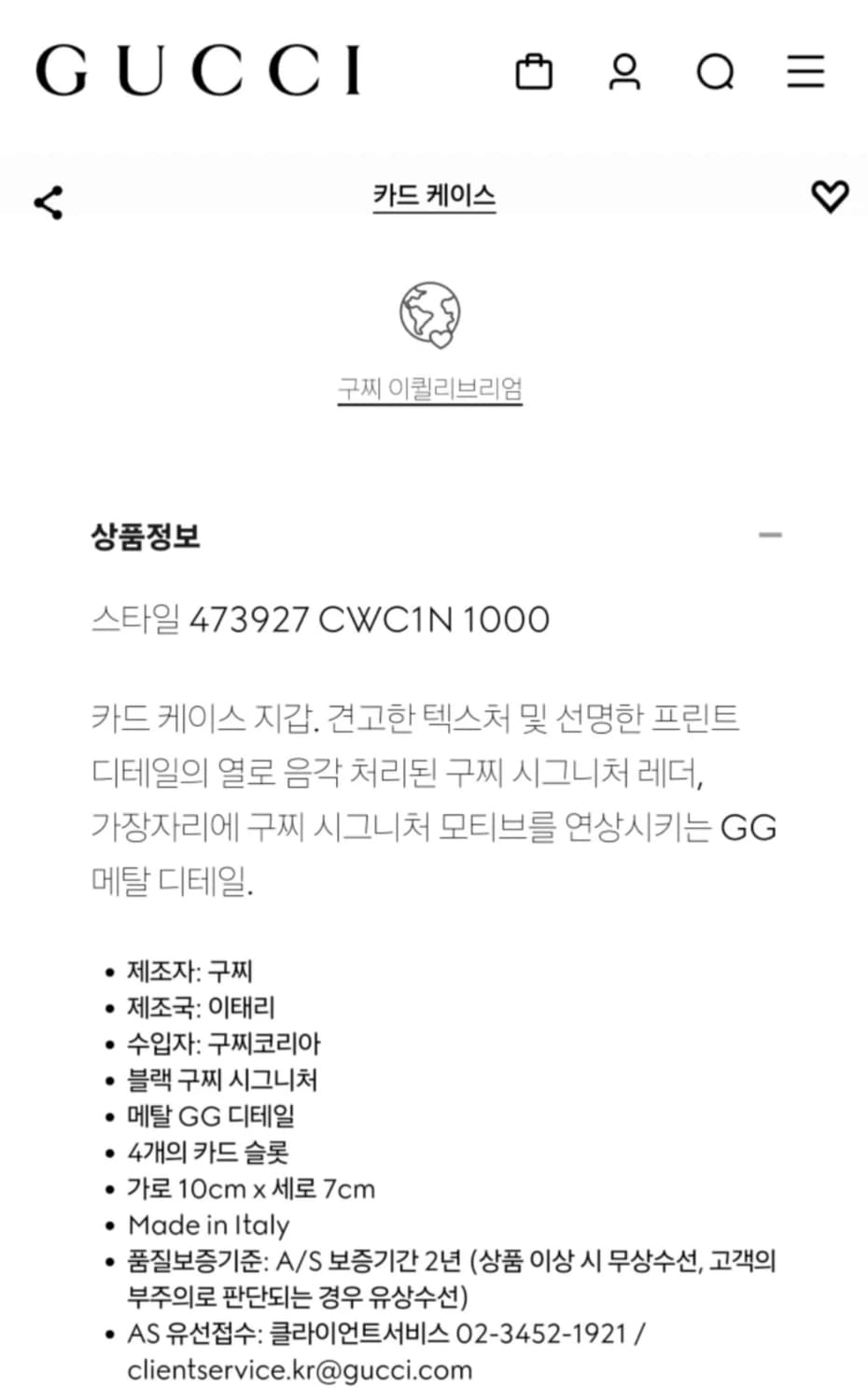 GUCCI

카드 케이스

구찌 이퀼리브리엄

상품정보

스타일 473927 CWC1N 1000

카드 케이스 지갑. 견고한 텍스처 및 선명한 프린트 디테일의 열로 음각 처리된 구찌 시그니처 레더, 가장자리에 구찌 시그니처 모티브를 연상시키는 GG 메탈 디테일.

• 제조자: 구찌
• 제조국: 이태리
• 수입자: 구찌코리아
• 블랙 구찌 시그니처
• 메탈 GG 디테일
• 4개의 카드 슬롯
• 가로 10cm x 세로 7cm
• Made in Italy
• 품질보증기준: A/S 보증기간 2년 (상품 이상 시 무상수선, 고객의 부주의로 판단되는 경우 유상수선)
• AS 유선접수: 클라이언트서비스 02-3452-1921 / clientservice.kr@gucci.com